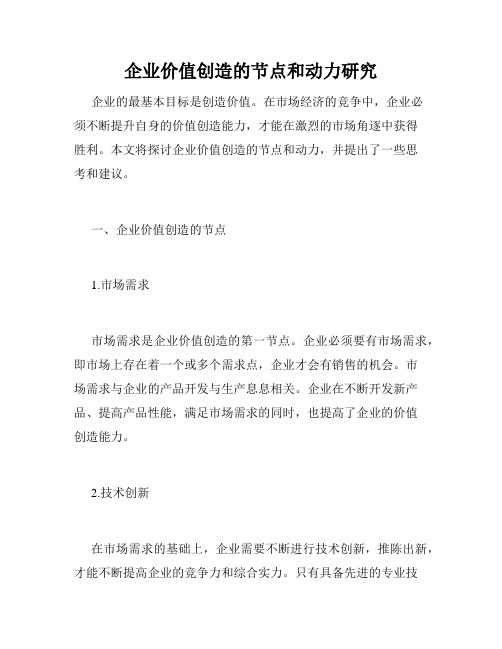 企业价值创造的节点和动力研究

企业的最基本目标是创造价值。在市场经济的竞争中，企业必须不断提升自身的价值创造能力，才能在激烈的市场角逐中获得胜利。本文将探讨企业价值创造的节点和动力，并提出了一些思考和建议。

一、企业价值创造的节点

1.市场需求

市场需求是企业价值创造的第一节点。企业必须要有市场需求，即市场上存在着一个或多个需求点，企业才会有销售的机会。市场需求与企业的产品开发与生产息息相关。企业在不断开发新产品、提高产品性能，满足市场需求的同时，也提高了企业的价值创造能力。

2.技术创新

在市场需求的基础上，企业需要不断进行技术创新，推陈出新，才能不断提高企业的竞争力和综合实力。只有具备先进的专业技